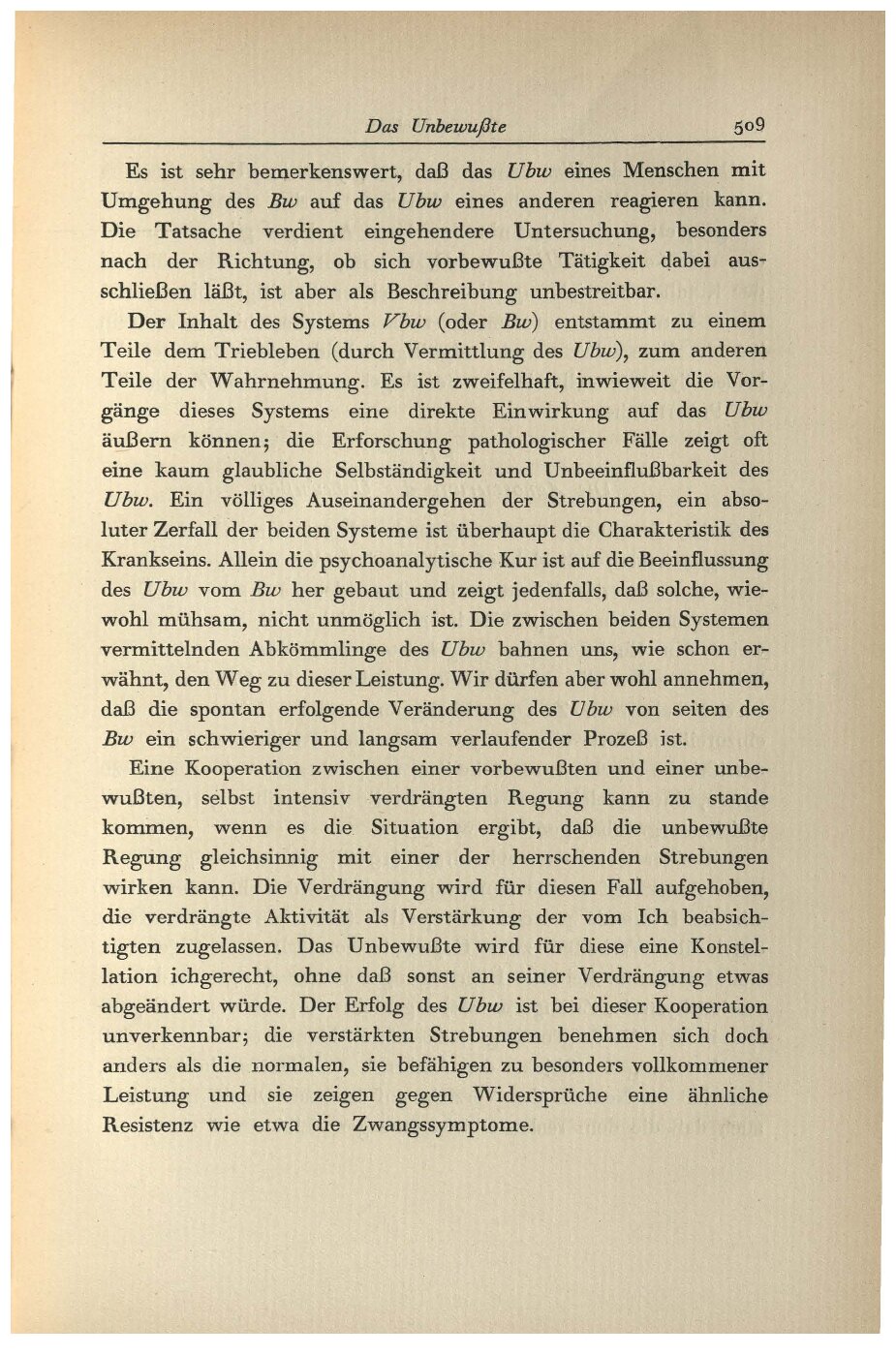 Das Unbewußte 509

Es ist sehr bemerkenswert, daß das Ubw eines Menschen mit Umgehung des Bw auf das Ubw eines anderen reagieren kann. Die Tatsache verdient eingehendere Untersuchung, besonders nach der Richtung, ob sich vorbewußte Tätigkeit dabei ausschließen läßt, ist aber als Beschreibung unbestreitbar.

Der Inhalt des Systems Vbw (oder Bw) entstammt zu einem Teile dem Triebleben (durch Vermittlung des Ubw), zum anderen Teile der Wahrnehmung. Es ist zweifelhaft, inwieweit die Vorgänge dieses Systems eine direkte Einwirkung auf das Ubw äußern können; die Erforschung pathologischer Fälle zeigt oft eine kaum glaubliche Selbständigkeit und Unbeeinflußbarkeit des Ubw. Ein völliges Auseinandergehen der Strebungen, ein absoluter Zerfall der beiden Systeme ist überhaupt die Charakteristik des Krankseins. Allein die psychoanalytische Kur ist auf die Beeinflussung des Ubw vom Bw her gebaut und zeigt jedenfalls, daß solche, wiewohl mühsam, nicht unmöglich ist. Die zwischen beiden Systemen vermittelnden Abkömmlinge des Ubw bahnen uns, wie schon erwähnt, den Weg zu dieser Leistung. Wir dürfen aber wohl annehmen, daß die spontan erfolgende Veränderung des Ubw von seiten des Bw ein schwieriger und langsam verlaufender Prozeß ist.

Eine Kooperation zwischen einer vorbewußten und einer unbewußten, selbst intensiv verdrängten Regung kann zu stande kommen, wenn es die Situation ergibt, daß die unbewußte Regung gleichsinnig mit einer der herrschenden Strebungen wirken kann. Die Verdrängung wird für diesen Fall aufgehoben, die verdrängte Aktivität als Verstärkung der vom Ich beabsichtigten zugelassen. Das Unbewußte wird für diese eine Konstellation ichgerecht, ohne daß sonst an seiner Verdrängung etwas abgeändert würde. Der Erfolg des Ubw ist bei dieser Kooperation unverkennbar; die verstärkten Strebungen benehmen sich doch anders als die normalen, sie befähigen zu besonders vollkommener Leistung und sie zeigen gegen Widersprüche eine ähnliche Resistenz wie etwa die Zwangssymptome.